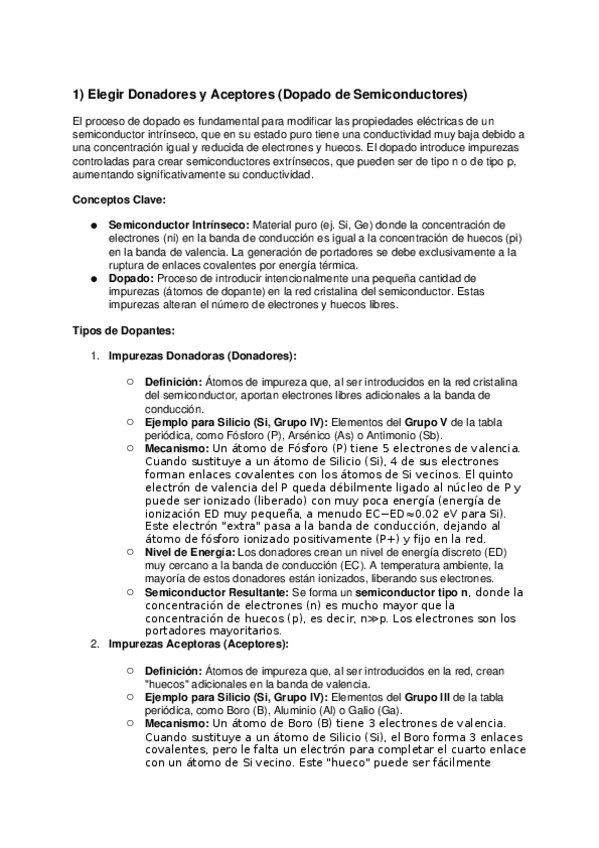 1) Elegir Donadores y Aceptores (Dopado de Semiconductores)

El proceso de dopado es fundamental para modificar las propiedades eléctricas de un semiconductor intrínseco, que en su estado puro tiene una conductividad muy baja debido a una concentración igual y reducida de electrones y huecos. El dopado introduce impurezas controladas para crear semiconductores extrínsecos, que pueden ser de tipo n o de tipo p, aumentando significativamente su conductividad.

Conceptos Clave:

● Semiconductor Intrínseco: Material puro (ej. Si, Ge) donde la concentración de electrones (ni) en la banda de conducción es igual a la concentración de huecos (pi) en la banda de valencia. La generación de portadores se debe exclusivamente a la ruptura de enlaces covalentes por energía térmica.
● Dopado: Proceso de introducir intencionalmente una pequeña cantidad de impurezas (átomos de dopante) en la red cristalina del semiconductor. Estas impurezas alteran el número de electrones y huecos libres.

Tipos de Dopantes:

1. Impurezas Donadoras (Donadores):

○ Definición: Átomos de impureza que, al ser introducidos en la red cristalina del semiconductor, aportan electrones libres adicionales a la banda de conducción.
○ Ejemplo para Silicio (Si, Grupo IV): Elementos del Grupo V de la tabla periódica, como Fósforo (P), Arsénico (As) o Antimonio (Sb).
○ Mecanismo: Un átomo de Fósforo (P) tiene 5 electrones de valencia. Cuando sustituye a un átomo de Silicio (Si), 4 de sus electrones forman enlaces covalentes con los átomos de Si vecinos. El quinto electrón de valencia del P queda débilmente ligado al núcleo de P y puede ser ionizado (liberado) con muy poca energía (energía de ionización ED muy pequeña, a menudo EC−ED≈0.02 eV para Si). Este electrón "extra" pasa a la banda de conducción, dejando al átomo de fósforo ionizado positivamente (P+) y fijo en la red.
○ Nivel de Energía: Los donadores crean un nivel de energía discreto (ED) muy cercano a la banda de conducción (EC). A temperatura ambiente, la mayoría de estos donadores están ionizados, liberando sus electrones.
○ Semiconductor Resultante: Se forma un semiconductor tipo n, donde la concentración de electrones (n) es mucho mayor que la concentración de huecos (p), es decir, n≫p. Los electrones son los portadores mayoritarios.

2. Impurezas Aceptoras (Aceptores):

○ Definición: Átomos de impureza que, al ser introducidos en la red, crean "huecos" adicionales en la banda de valencia.
○ Ejemplo para Silicio (Si, Grupo IV): Elementos del Grupo III de la tabla periódica, como Boro (B), Aluminio (Al) o Galio (Ga).
○ Mecanismo: Un átomo de Boro (B) tiene 3 electrones de valencia. Cuando sustituye a un átomo de Silicio (Si), el Boro forma 3 enlaces covalentes, pero le falta un electrón para completar el cuarto enlace con un átomo de Si vecino. Este "hueco" puede ser fácilmente